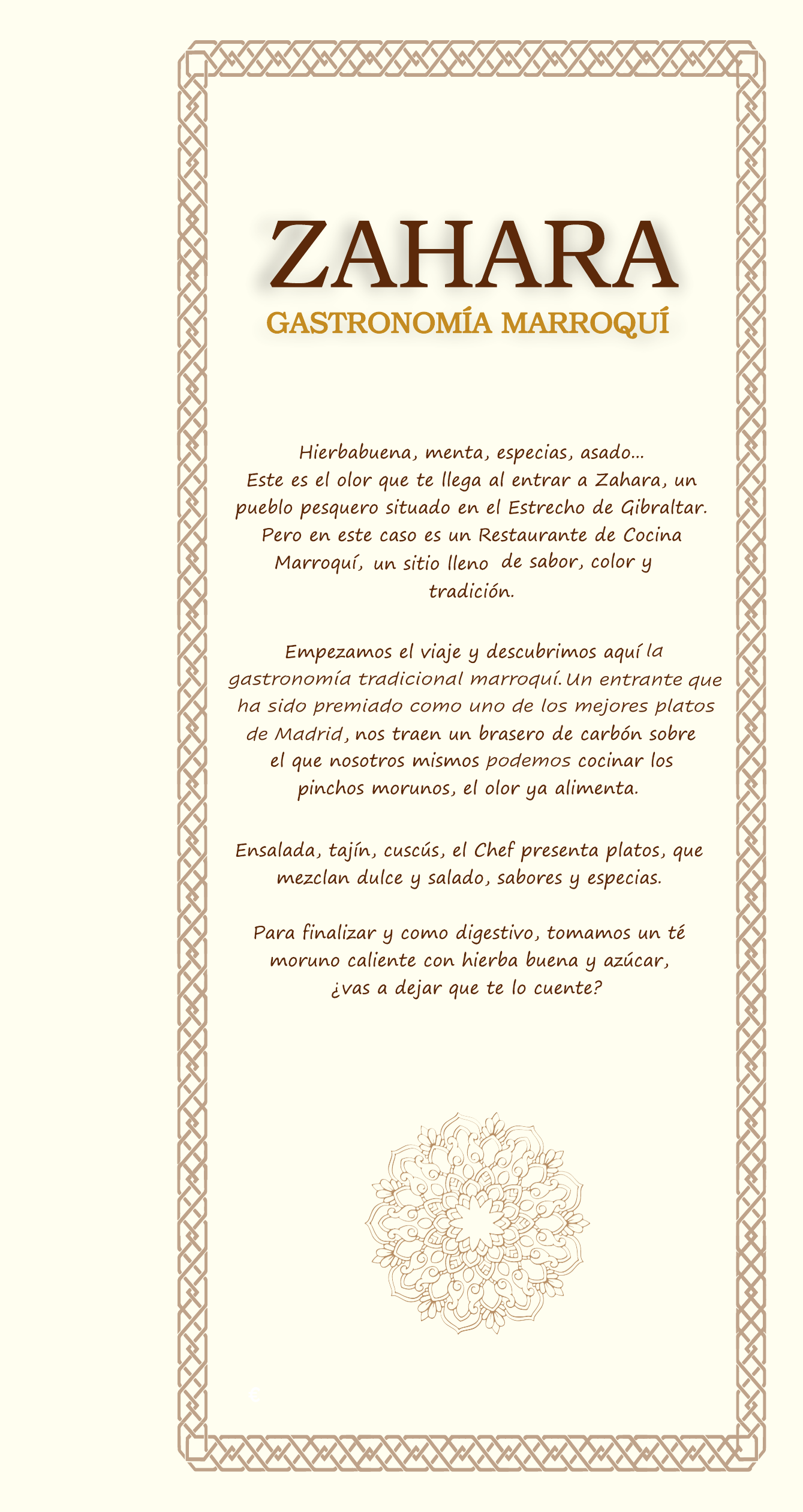 ZAHARA
GASTRONOMÍA MARROQUÍ

Hierbabuena, menta, especias, asado...
Este es el olor que te llega al entrar a Zahara, un pueblo pesquero situado en el Estrecho de Gibraltar. Pero en este caso es un Restaurante de Cocina Marroquí, un sitio lleno de sabor, color y tradición.

Empezamos el viaje y descubrimos aquí la gastronomía tradicional marroquí. Un entrante que ha sido premiado como uno de los mejores platos de Madrid, nos traen un brasero de carbón sobre el que nosotros mismos podemos cocinar los pinchos morunos, el olor ya alimenta.

Ensalada, tajín, cuscús, el Chef presenta platos, que mezclan dulce y salado, sabores y especias.

Para finalizar y como digestivo, tomamos un té moruno caliente con hierba buena y azúcar, ¿vas a dejar que te lo cuente?